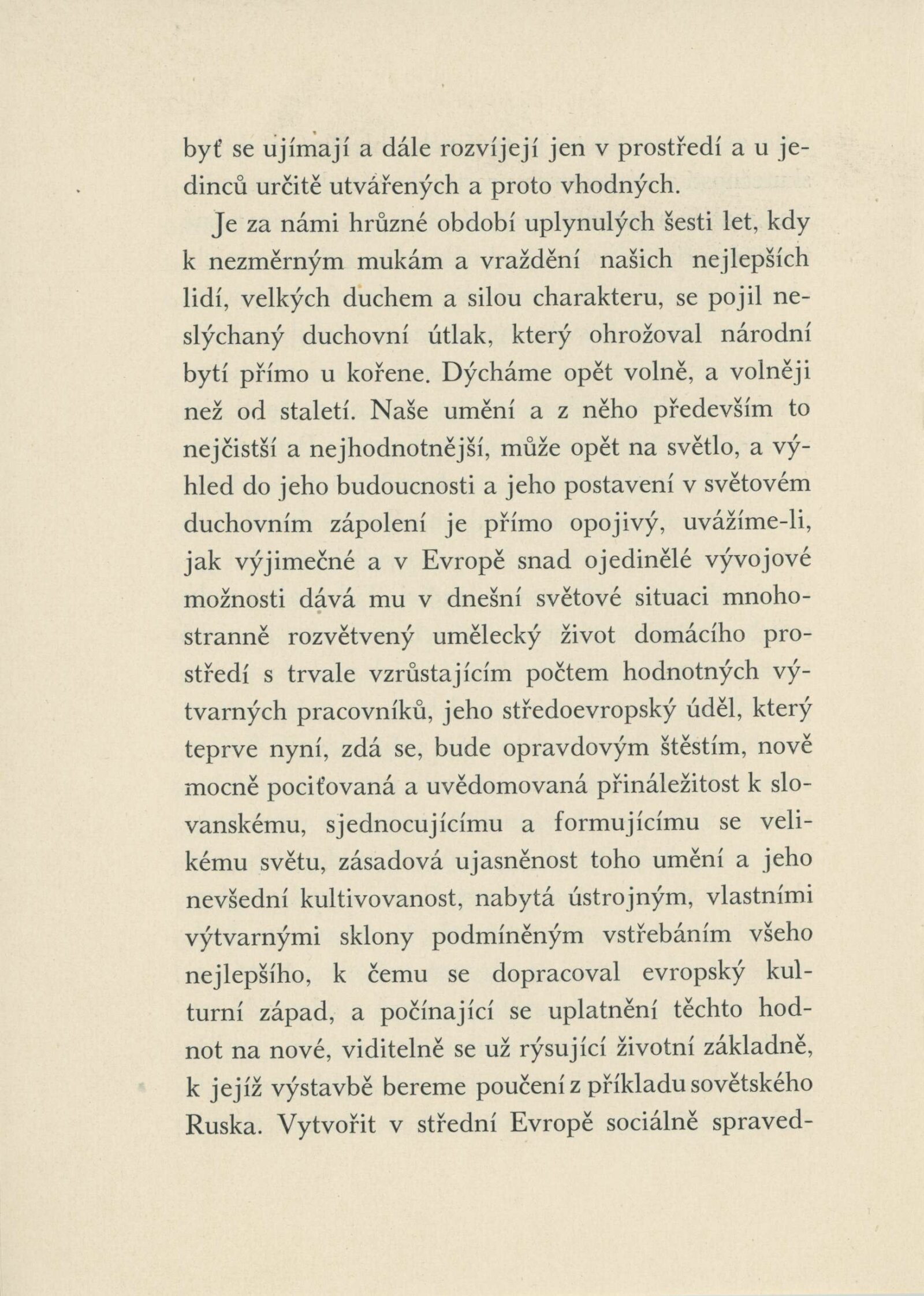 byť se ujímají a dále rozvíjejí jen v prostředí a u jedinců určitě utvářených a proto vhodných.

Je za námi hrůzné období uplynulých šesti let, kdy k nezměrným mukám a vraždění našich nejlepších lidí, velkých duchem a silou charakteru, se pojil neslýchaný duchovní útlak, který ohrožoval národní bytí přímo u kořene. Dýcháme opět volně, a volněji než od staletí. Naše umění a z něho především to nejčistší a nejhodnotnější, může opět na světlo, a výhled do jeho budoucnosti a jeho postavení v světovém duchovním zápolení je přímo opojivý, uvážíme-li, jak výjimečné a v Evropě snad ojedinělé vývojové možnosti dává mu v dnešní světové situaci mnohostranně rozvětvený umělecký život domácího prostředí s trvale vzrůstajícím počtem hodnotných výtvarných pracovníků, jeho středoevropský úděl, který teprve nyní, zdá se, bude opravdovým štěstím, nově mocně pociťovaná a uvědomovaná přináležitost k slovanskému, sjednocujícímu a formujícímu se velikému světu, zásadová ujasněnost toho umění a jeho nevšední kultivovanost, nabytá ústrojným, vlastními výtvarnými sklony podmíněným vstřebáním všeho nejlepšího, k čemu se dopracoval evropský kulturní západ, a počínající se uplatnění těchto hodnot na nové, viditelně se už rýsující životní základně, k jejíž výstavbě bereme poučení z příkladu sovětského Ruska. Vytvořit v střední Evropě sociálně spraved-